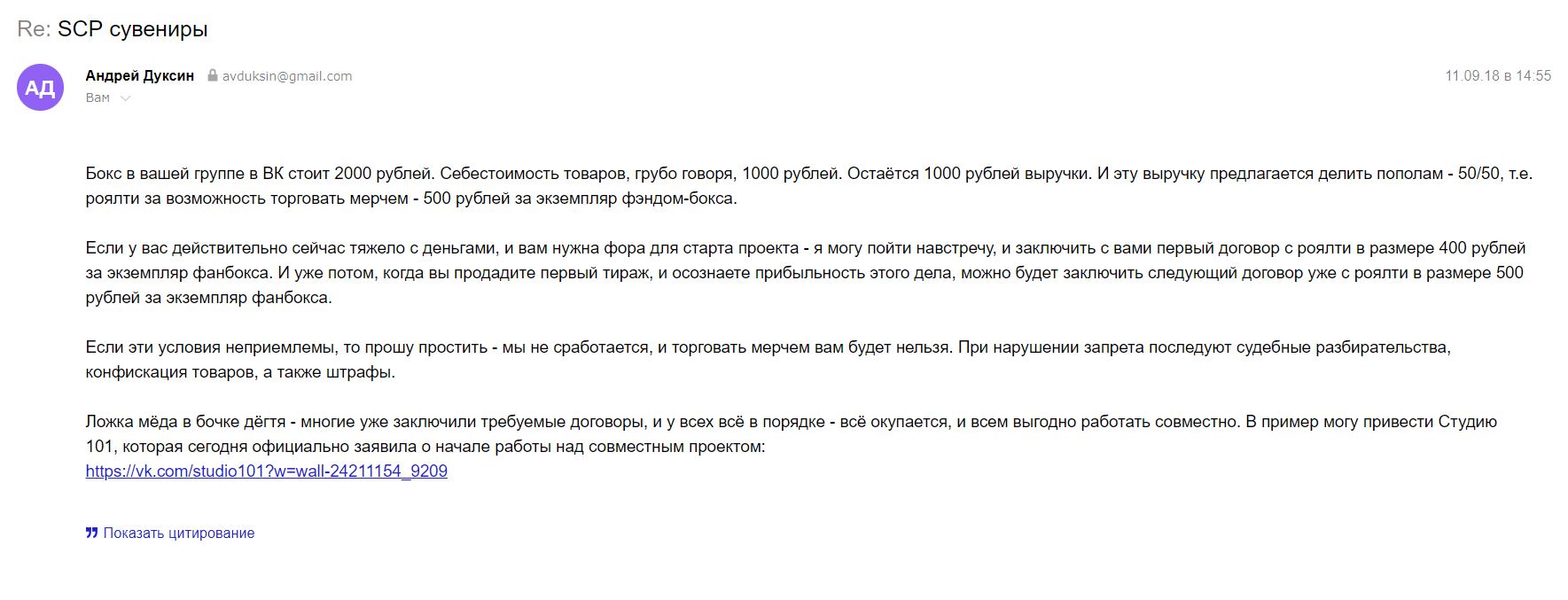 Re: SCP сувениры

АД

Андрей Дуксин avduksin@gmail.com
Вам

11.09.18 в 14:55

Бокс в вашей группе в ВК стоит 2000 рублей. Себестоимость товаров, грубо говоря, 1000 рублей. Остаётся 1000 рублей выручки. И эту выручку предлагается делить пополам - 50/50, т.е. роялти за возможность торговать мерчем - 500 рублей за экземпляр фэндом-бокса.

Если у вас действительно сейчас тяжело с деньгами, и вам нужна фора для старта проекта - я могу пойти навстречу, и заключить с вами первый договор с роялти в размере 400 рублей за экземпляр фанбокса. И уже потом, когда вы продадите первый тираж, и осознаете прибыльность этого дела, можно будет заключить следующий договор уже с роялти в размере 500 рублей за экземпляр фанбокса.

Если эти условия неприемлемы, то прошу простить - мы не сработается, и торговать мерчем вам будет нельзя. При нарушении запрета последуют судебные разбирательства, конфискация товаров, а также штрафы.

Ложка мёда в бочке дёгтя - многие уже заключили требуемые договоры, и у всех всё в порядке - всё окупается, и всем выгодно работать совместно. В пример могу привести Студию 101, которая сегодня официально заявила о начале работы над совместным проектом:
https://vk.com/studio101?w=wall-24211154_9209

Показать цитирование